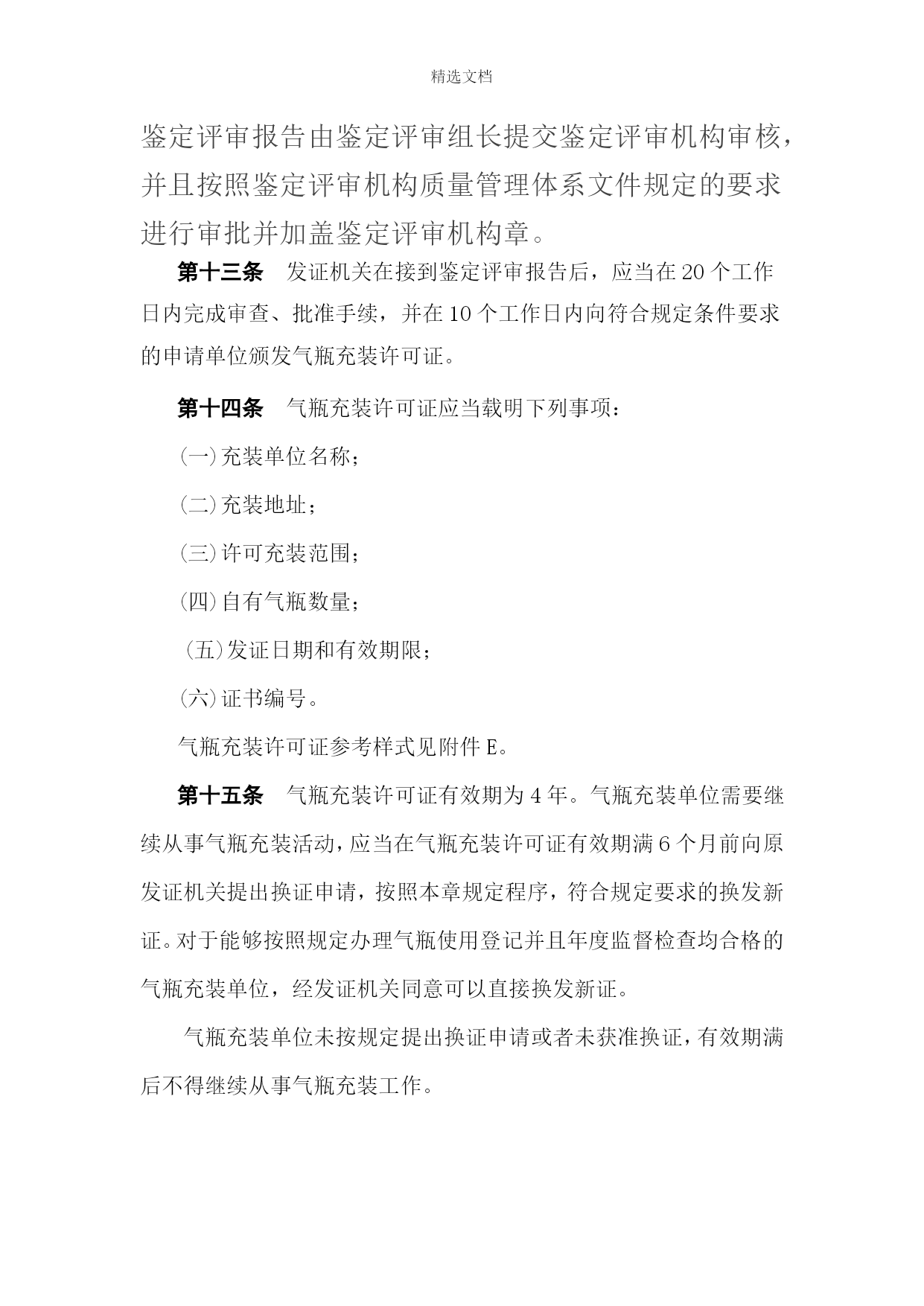 精选文档

鉴定评审报告由鉴定评审组长提交鉴定评审机构审核，并且按照鉴定评审机构质量管理体系文件规定的要求进行审批并加盖鉴定评审机构章。

第十三条　发证机关在接到鉴定评审报告后，应当在20个工作日内完成审查、批准手续，并在10个工作日内向符合规定条件要求的申请单位颁发气瓶充装许可证。

第十四条　气瓶充装许可证应当载明下列事项：

(一)充装单位名称；

(二)充装地址；

(三)许可充装范围；

(四)自有气瓶数量；

(五)发证日期和有效期限；

(六)证书编号。

气瓶充装许可证参考样式见附件E。

第十五条　气瓶充装许可证有效期为4年。气瓶充装单位需要继续从事气瓶充装活动，应当在气瓶充装许可证有效期满6个月前向原发证机关提出换证申请，按照本章规定程序，符合规定要求的换发新证。对于能够按照规定办理气瓶使用登记并且年度监督检查均合格的气瓶充装单位，经发证机关同意可以直接换发新证。

气瓶充装单位未按规定提出换证申请或者未获准换证，有效期满后不得继续从事气瓶充装工作。